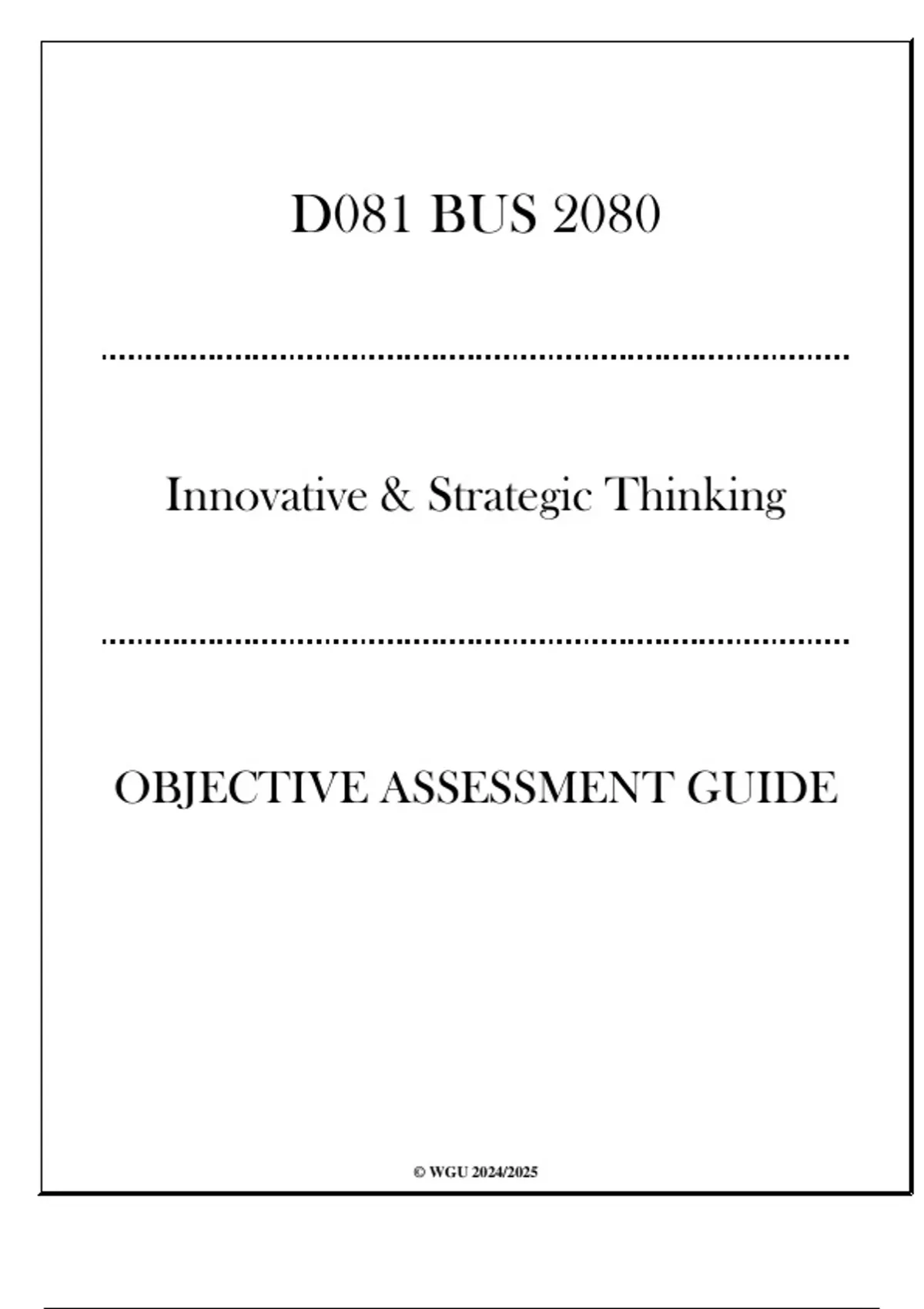 D081 BUS 2080

Innovative & Strategic Thinking

OBJECTIVE ASSESSMENT GUIDE

© WGU 2024/2025